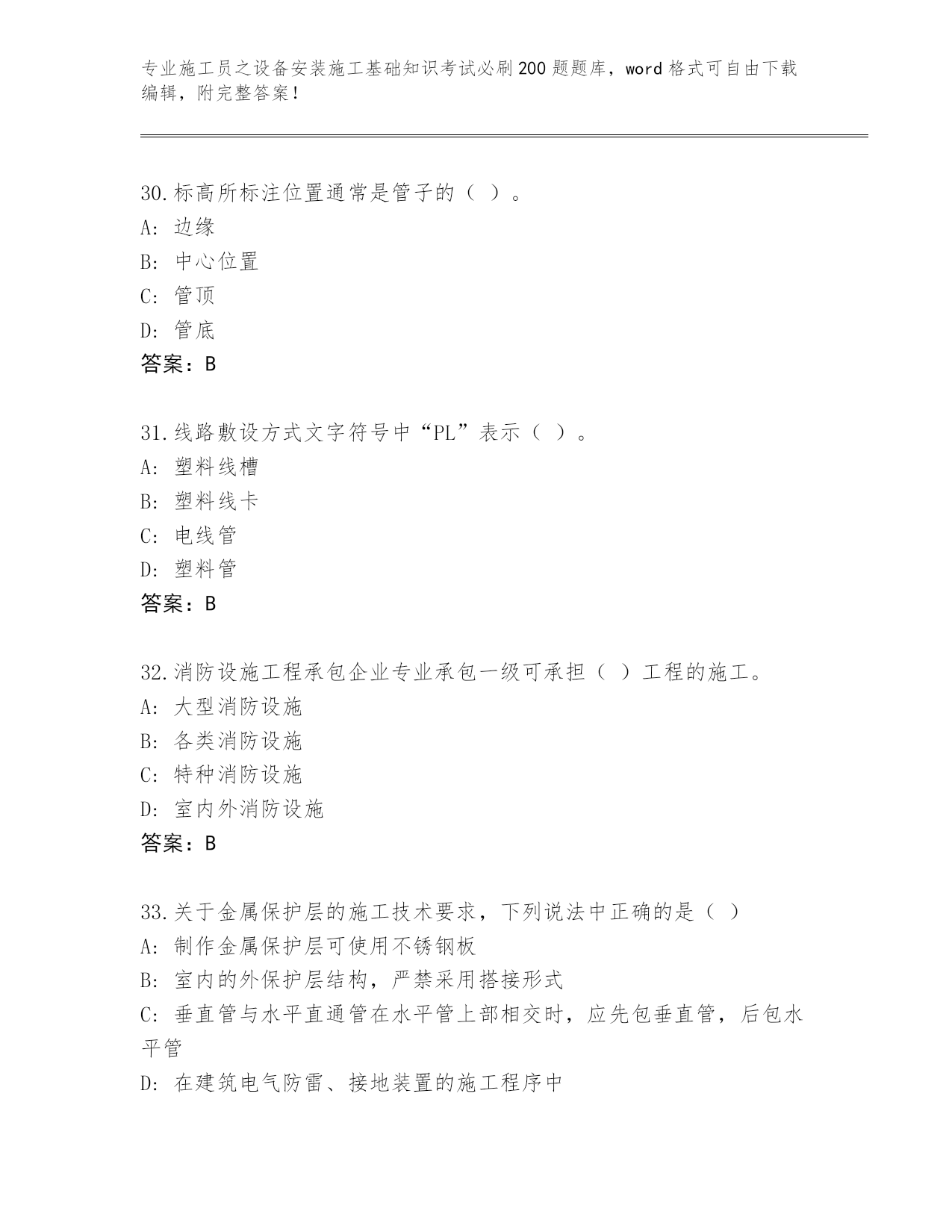 专业施工员之设备安装施工基础知识考试必刷200题题库，word格式可自由下载编辑，附完整答案！

30.标高所标注位置通常是管子的（ ）。
A: 边缘
B: 中心位置
C: 管顶
D: 管底
答案：B

31.线路敷设方式文字符号中“PL”表示（ ）。
A: 塑料线槽
B: 塑料线卡
C: 电线管
D: 塑料管
答案：B

32.消防设施工程承包企业专业承包一级可承担（ ）工程的施工。
A: 大型消防设施
B: 各类消防设施
C: 特种消防设施
D: 室内外消防设施
答案：B

33.关于金属保护层的施工技术要求，下列说法中正确的是（ ）
A: 制作金属保护层可使用不锈钢板
B: 室内的外保护层结构，严禁采用搭接形式
C: 垂直管与水平直通管在水平管上部相交时，应先包垂直管，后包水平管
D: 在建筑电气防雷、接地装置的施工程序中